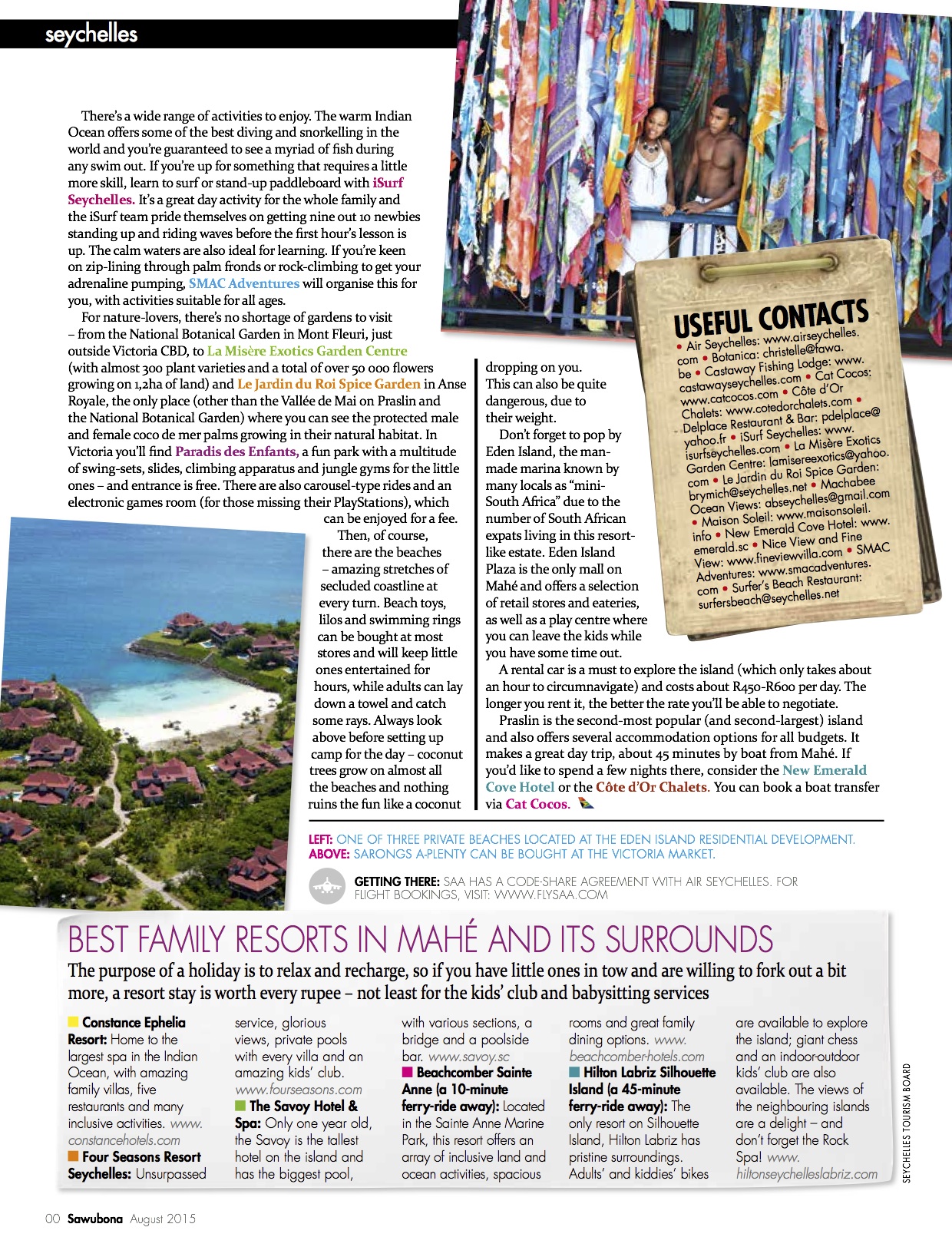 seychelles

There's a wide range of activities to enjoy. The warm Indian Ocean offers some of the best diving and snorkelling in the world and you're guaranteed to see a myriad of fish during any swim out. If you're up for something that requires a little more skill, learn to surf or stand-up paddleboard with iSurf Seychelles. It's a great day activity for the whole family and the iSurf team pride themselves on getting nine out 10 newbies standing up and riding waves before the first hour's lesson is up. The calm waters are also ideal for learning. If you're keen on zip-lining through palm fronds or rock-climbing to get your adrenaline pumping, SMAC Adventures will organise this for you, with activities suitable for all ages.

For nature-lovers, there's no shortage of gardens to visit – from the National Botanical Garden in Mont Fleuri, just outside Victoria CBD, to La Misère Exotics Garden Centre (with almost 300 plant varieties and a total of over 50 000 flowers growing on 1,2ha of land) and Le Jardin du Roi Spice Garden in Anse Royale, the only place (other than the Vallée de Mai on Praslin and the National Botanical Garden) where you can see the protected male and female coco de mer palms growing in their natural habitat. In Victoria you'll find Paradis des Enfants, a fun park with a multitude of swing-sets, slides, climbing apparatus and jungle gyms for the little ones – and entrance is free. There are also carousel-type rides and an electronic games room (for those missing their PlayStations), which can be enjoyed for a fee.

Then, of course, there are the beaches – amazing stretches of secluded coastline at every turn. Beach toys, lilos and swimming rings can be bought at most stores and will keep little ones entertained for hours, while adults can lay down a towel and catch some rays. Always look above before setting up camp for the day – coconut trees grow on almost all the beaches and nothing ruins the fun like a coconut dropping on you. This can also be quite dangerous, due to their weight.

Don't forget to pop by Eden Island, the man-made marina known by many locals as "mini-South Africa" due to the number of South African expats living in this resort-like estate. Eden Island Plaza is the only mall on Mahé and offers a selection of retail stores and eateries, as well as a play centre where you can leave the kids while you have some time out.

A rental car is a must to explore the island (which only takes about an hour to circumnavigate) and costs about R450-R600 per day. The longer you rent it, the better the rate you'll be able to negotiate.

Praslin is the second-most popular (and second-largest) island and also offers several accommodation options for all budgets. It makes a great day trip, about 45 minutes by boat from Mahé. If you'd like to spend a few nights there, consider the New Emerald Cove Hotel or the Côte d'Or Chalets. You can book a boat transfer via Cat Cocos.

USEFUL CONTACTS
• Air Seychelles: www.airseychelles.com • Botanica: christelle@fawa.be • Castaway Fishing Lodge: www.castawayseychelles.com • Cat Cocos: www.catcocos.com • Côte d'Or Chalets: www.cotedorchalets.com • Delplace Restaurant & Bar: pdelplace@yahoo.fr • iSurf Seychelles: www.isurfseychelles.com • La Misère Exotics Garden Centre: lamisereexotics@yahoo.com • Le Jardin du Roi Spice Garden: brymich@seychelles.net • Machabee Ocean Views: abseychelles@gmail.com • Maison Soleil: www.maisonsoleil.info • New Emerald Cove Hotel: www.emerald.sc • Nice View and Fine View: www.fineviewvilla.com • SMAC Adventures: www.smacadventures.com • Surfer's Beach Restaurant: surfersbeach@seychelles.net

LEFT: ONE OF THREE PRIVATE BEACHES LOCATED AT THE EDEN ISLAND RESIDENTIAL DEVELOPMENT.
ABOVE: SARONGS A-PLENTY CAN BE BOUGHT AT THE VICTORIA MARKET.

GETTING THERE: SAA HAS A CODE-SHARE AGREEMENT WITH AIR SEYCHELLES. FOR FLIGHT BOOKINGS, VISIT: WWW.FLYSAA.COM

BEST FAMILY RESORTS IN MAHÉ AND ITS SURROUNDS
The purpose of a holiday is to relax and recharge, so if you have little ones in tow and are willing to fork out a bit more, a resort stay is worth every rupee – not least for the kids' club and babysitting services

Constance Ephelia Resort: Home to the largest spa in the Indian Ocean, with amazing family villas, five restaurants and many inclusive activities. www.constancehotels.com
Four Seasons Resort Seychelles: Unsurpassed service, glorious views, private pools with every villa and an amazing kids' club. www.fourseasons.com
The Savoy Hotel & Spa: Only one year old, the Savoy is the tallest hotel on the island and has the biggest pool, with various sections, a bridge and a poolside bar. www.savoy.sc
Beachcomber Sainte Anne (a 10-minute ferry-ride away): Located in the Sainte Anne Marine Park, this resort offers an array of inclusive land and ocean activities, spacious rooms and great family dining options. www.beachcomber-hotels.com
Hilton Labriz Silhouette Island (a 45-minute ferry-ride away): The only resort on Silhouette Island, Hilton Labriz has pristine surroundings. Adults' and kiddies' bikes are available to explore the island; giant chess and an indoor-outdoor kids' club are also available. The views of the neighbouring islands are a delight – and don't forget the Rock Spa! www.hiltonseychelleslabriz.com

SEYCHELLES TOURISM BOARD

00 Sawubona August 2015